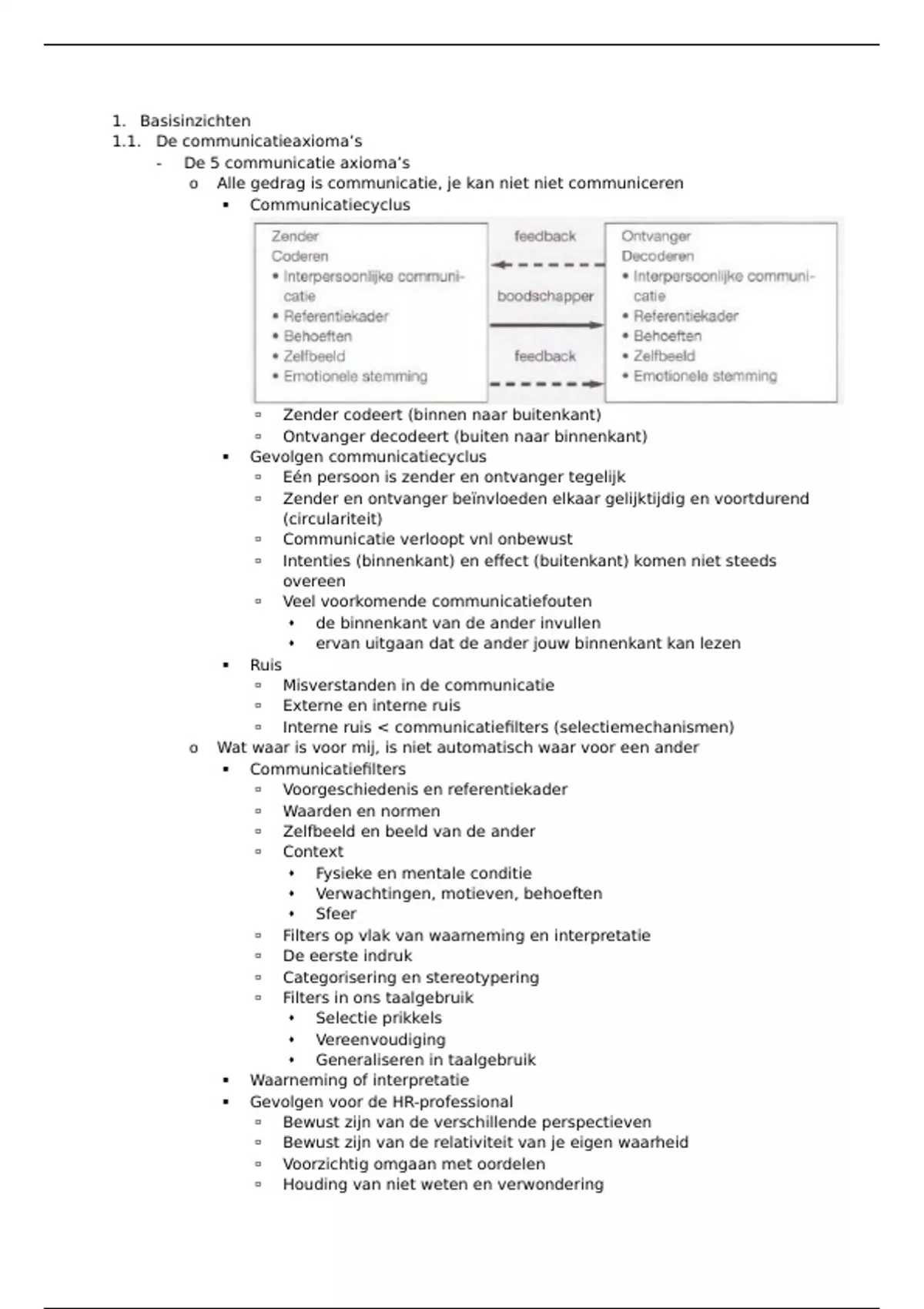 1. Basisinzichten
1.1. De communicatieaxioma's
- De 5 communicatie axioma's
o Alle gedrag is communicatie, je kan niet niet communiceren
▪ Communicatiecyclus

Zender
Coderen
• Interpersoonlijke communicatie
• Referentiekader
• Behoeften
• Zelfbeeld
• Emotionele stemming

feedback
boodschapper
feedback

Ontvanger
Decoderen
• Interpersoonlijke communicatie
• Referentiekader
• Behoeften
• Zelfbeeld
• Emotionele stemming

▫ Zender codeert (binnen naar buitenkant)
▫ Ontvanger decodeert (buiten naar binnenkant)
▪ Gevolgen communicatiecyclus
▫ Eén persoon is zender en ontvanger tegelijk
▫ Zender en ontvanger beïnvloeden elkaar gelijktijdig en voortdurend (circulariteit)
▫ Communicatie verloopt vnl onbewust
▫ Intenties (binnenkant) en effect (buitenkant) komen niet steeds overeen
▫ Veel voorkomende communicatiefouten
• de binnenkant van de ander invullen
• ervan uitgaan dat de ander jouw binnenkant kan lezen
▪ Ruis
▫ Misverstanden in de communicatie
▫ Externe en interne ruis
▫ Interne ruis < communicatiefilters (selectiemechanismen)
o Wat waar is voor mij, is niet automatisch waar voor een ander
▪ Communicatiefilters
▫ Voorgeschiedenis en referentiekader
▫ Waarden en normen
▫ Zelfbeeld en beeld van de ander
▫ Context
• Fysieke en mentale conditie
• Verwachtingen, motieven, behoeften
• Sfeer
▫ Filters op vlak van waarneming en interpretatie
▫ De eerste indruk
▫ Categorisering en stereotypering
▫ Filters in ons taalgebruik
• Selectie prikkels
• Vereenvoudiging
• Generaliseren in taalgebruik
▪ Waarneming of interpretatie
▪ Gevolgen voor de HR-professional
▫ Bewust zijn van de verschillende perspectieven
▫ Bewust zijn van de relativiteit van je eigen waarheid
▫ Voorzichtig omgaan met oordelen
▫ Houding van niet weten en verwondering